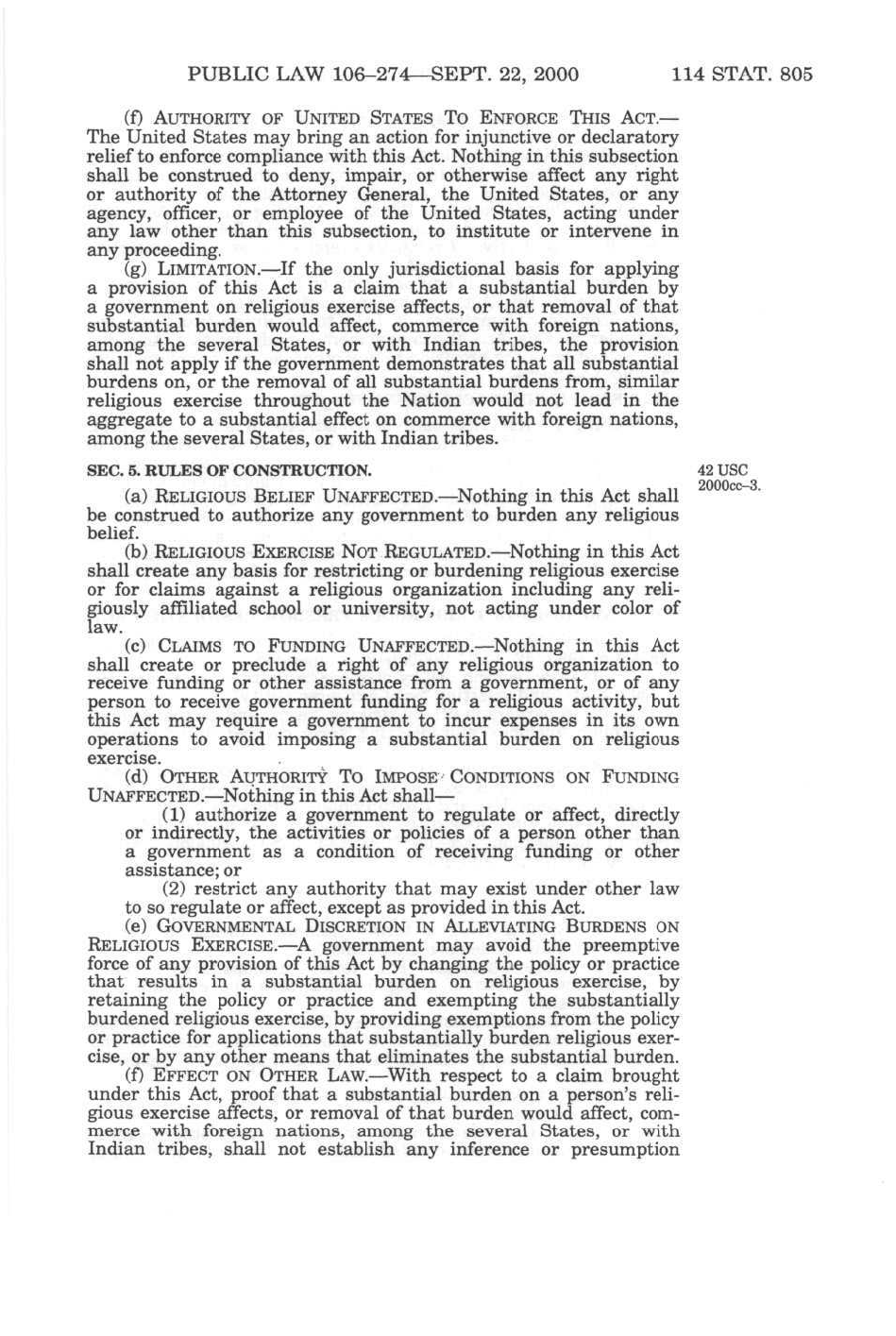 PUBLIC LAW 106–274—SEPT. 22, 2000 114 STAT. 805

(f) AUTHORITY OF UNITED STATES TO ENFORCE THIS ACT.—The United States may bring an action for injunctive or declaratory relief to enforce compliance with this Act. Nothing in this subsection shall be construed to deny, impair, or otherwise affect any right or authority of the Attorney General, the United States, or any agency, officer, or employee of the United States, acting under any law other than this subsection, to institute or intervene in any proceeding.

(g) LIMITATION.—If the only jurisdictional basis for applying a provision of this Act is a claim that a substantial burden by a government on religious exercise affects, or that removal of that substantial burden would affect, commerce with foreign nations, among the several States, or with Indian tribes, the provision shall not apply if the government demonstrates that all substantial burdens on, or the removal of all substantial burdens from, similar religious exercise throughout the Nation would not lead in the aggregate to a substantial effect on commerce with foreign nations, among the several States, or with Indian tribes.

SEC. 5. RULES OF CONSTRUCTION.

42 USC 2000cc–3.

(a) RELIGIOUS BELIEF UNAFFECTED.—Nothing in this Act shall be construed to authorize any government to burden any religious belief.

(b) RELIGIOUS EXERCISE NOT REGULATED.—Nothing in this Act shall create any basis for restricting or burdening religious exercise or for claims against a religious organization including any religiously affiliated school or university, not acting under color of law.

(c) CLAIMS TO FUNDING UNAFFECTED.—Nothing in this Act shall create or preclude a right of any religious organization to receive funding or other assistance from a government, or of any person to receive government funding for a religious activity, but this Act may require a government to incur expenses in its own operations to avoid imposing a substantial burden on religious exercise.

(d) OTHER AUTHORITY TO IMPOSE CONDITIONS ON FUNDING UNAFFECTED.—Nothing in this Act shall—

(1) authorize a government to regulate or affect, directly or indirectly, the activities or policies of a person other than a government as a condition of receiving funding or other assistance; or

(2) restrict any authority that may exist under other law to so regulate or affect, except as provided in this Act.

(e) GOVERNMENTAL DISCRETION IN ALLEVIATING BURDENS ON RELIGIOUS EXERCISE.—A government may avoid the preemptive force of any provision of this Act by changing the policy or practice that results in a substantial burden on religious exercise, by retaining the policy or practice and exempting the substantially burdened religious exercise, by providing exemptions from the policy or practice for applications that substantially burden religious exercise, or by any other means that eliminates the substantial burden.

(f) EFFECT ON OTHER LAW.—With respect to a claim brought under this Act, proof that a substantial burden on a person's religious exercise affects, or removal of that burden would affect, commerce with foreign nations, among the several States, or with Indian tribes, shall not establish any inference or presumption